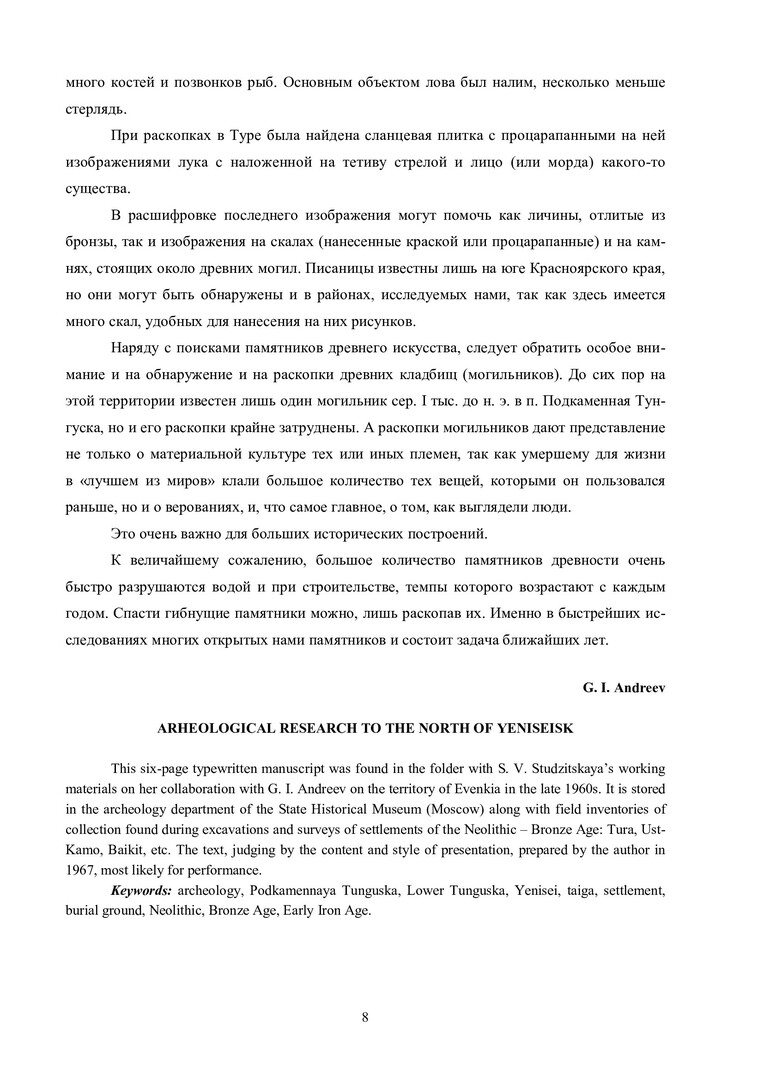 много костей и позвонков рыб. Основным объектом лова был налим, несколько меньше стерлядь.

При раскопках в Туре была найдена сланцевая плитка с процарапанными на ней изображениями лука с наложенной на тетиву стрелой и лицо (или морда) какого-то существа.

В расшифровке последнего изображения могут помочь как личины, отлитые из бронзы, так и изображения на скалах (нанесенные краской или процарапанные) и на камнях, стоящих около древних могил. Писаницы известны лишь на юге Красноярского края, но они могут быть обнаружены и в районах, исследуемых нами, так как здесь имеется много скал, удобных для нанесения на них рисунков.

Наряду с поисками памятников древнего искусства, следует обратить особое внимание и на обнаружение и на раскопки древних кладбищ (могильников). До сих пор на этой территории известен лишь один могильник сер. I тыс. до н. э. в п. Подкаменная Тунгуска, но и его раскопки крайне затруднены. А раскопки могильников дают представление не только о материальной культуре тех или иных племен, так как умершему для жизни в «лучшем из миров» клали большое количество тех вещей, которыми он пользовался раньше, но и о верованиях, и, что самое главное, о том, как выглядели люди.

Это очень важно для больших исторических построений.

К величайшему сожалению, большое количество памятников древности очень быстро разрушаются водой и при строительстве, темпы которого возрастают с каждым годом. Спасти гибнущие памятники можно, лишь раскопав их. Именно в быстрейших исследованиях многих открытых нами памятников и состоит задача ближайших лет.

G. I. Andreev

ARHEOLOGICAL RESEARCH TO THE NORTH OF YENISEISK

This six-page typewritten manuscript was found in the folder with S. V. Studzitskaya's working materials on her collaboration with G. I. Andreev on the territory of Evenkia in the late 1960s. It is stored in the archeology department of the State Historical Museum (Moscow) along with field inventories of collection found during excavations and surveys of settlements of the Neolithic – Bronze Age: Tura, Ust-Kamo, Baikit, etc. The text, judging by the content and style of presentation, prepared by the author in 1967, most likely for performance.

Keywords: archeology, Podkamennaya Tunguska, Lower Tunguska, Yenisei, taiga, settlement, burial ground, Neolithic, Bronze Age, Early Iron Age.

8